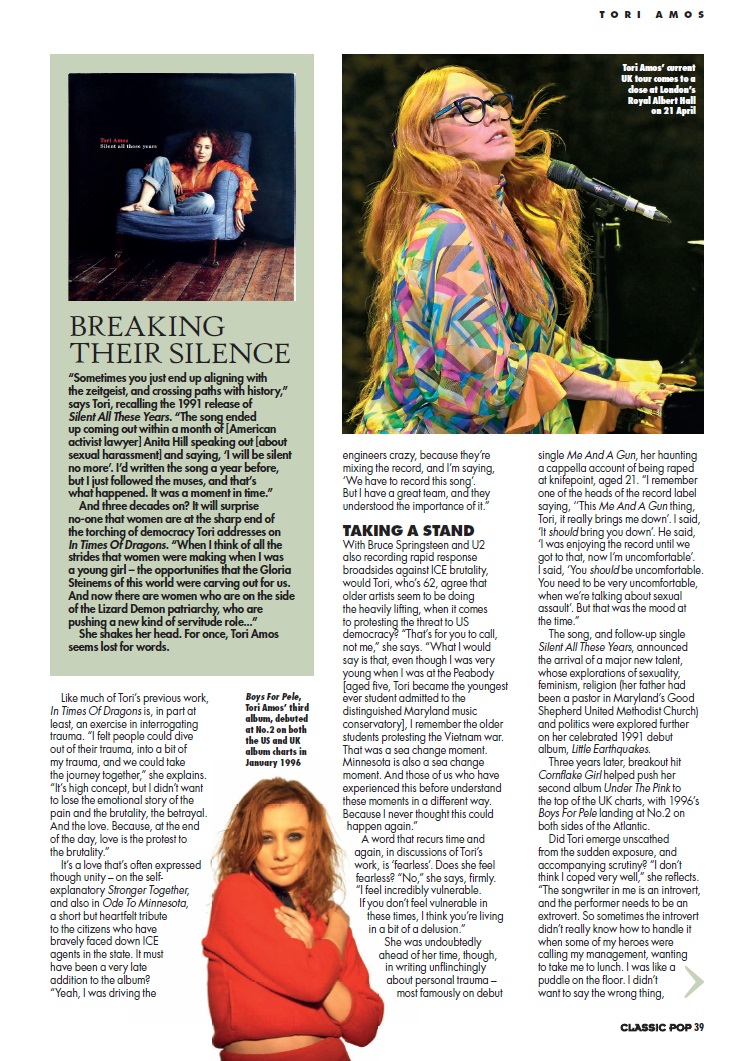 TORI AMOS

Tori Amos
Silent all these years

BREAKING THEIR SILENCE

"Sometimes you just end up aligning with the zeitgeist, and crossing paths with history," says Tori, recalling the 1991 release of Silent All These Years. "The song ended up coming out within a month of [American activist lawyer] Anita Hill speaking out [about sexual harassment] and saying, 'I will be silent no more'. I'd written the song a year before, but I just followed the muses, and that's what happened. It was a moment in time."

And three decades on? It will surprise no-one that women are at the sharp end of the torching of democracy Tori addresses on In Times Of Dragons. "When I think of all the strides that women were making when I was a young girl – the opportunities that the Gloria Steinems of this world were carving out for us. And now there are women who are on the side of the Lizard Demon patriarchy, who are pushing a new kind of servitude role..."

She shakes her head. For once, Tori Amos seems lost for words.

Tori Amos' current UK tour comes to a close at London's Royal Albert Hall on 21 April

Like much of Tori's previous work, In Times Of Dragons is, in part at least, an exercise in interrogating trauma. "I felt people could dive out of their trauma, into a bit of my trauma, and we could take the journey together," she explains. "It's high concept, but I didn't want to lose the emotional story of the pain and the brutality, the betrayal. And the love. Because, at the end of the day, love is the protest to the brutality."

It's a love that's often expressed though unity – on the self-explanatory Stronger Together, and also in Ode To Minnesota, a short but heartfelt tribute to the citizens who have bravely faced down ICE agents in the state. It must have been a very late addition to the album? "Yeah, I was driving the

Boys For Pele, Tori Amos' third album, debuted at No.2 on both the US and UK album charts in January 1996

engineers crazy, because they're mixing the record, and I'm saying, 'We have to record this song'. But I have a great team, and they understood the importance of it."

TAKING A STAND

With Bruce Springsteen and U2 also recording rapid response broadsides against ICE brutality, would Tori, who's 62, agree that older artists seem to be doing the heavily lifting, when it comes to protesting the threat to US democracy? "That's for you to call, not me," she says. "What I would say is that, even though I was very young when I was at the Peabody [aged five, Tori became the youngest ever student admitted to the distinguished Maryland music conservatory], I remember the older students protesting the Vietnam war. That was a sea change moment. Minnesota is also a sea change moment. And those of us who have experienced this before understand these moments in a different way. Because I never thought this could happen again."

A word that recurs time and again, in discussions of Tori's work, is 'fearless'. Does she feel fearless? "No," she says, firmly. "I feel incredibly vulnerable. If you don't feel vulnerable in these times, I think you're living in a bit of a delusion."

She was undoubtedly ahead of her time, though, in writing unflinchingly about personal trauma – most famously on debut

single Me And A Gun, her haunting a cappella account of being raped at knifepoint, aged 21. "I remember one of the heads of the record label saying, "This Me And A Gun thing, Tori, it really brings me down'. I said, 'It should bring you down'. He said, 'I was enjoying the record until we got to that, now I'm uncomfortable'. I said, 'You should be uncomfortable. You need to be very uncomfortable, when we're talking about sexual assault'. But that was the mood at the time."

The song, and follow-up single Silent All These Years, announced the arrival of a major new talent, whose explorations of sexuality, feminism, religion (her father had been a pastor in Maryland's Good Shepherd United Methodist Church) and politics were explored further on her celebrated 1991 debut album, Little Earthquakes.

Three years later, breakout hit Cornflake Girl helped push her second album Under The Pink to the top of the UK charts, with 1996's Boys For Pele landing at No.2 on both sides of the Atlantic.

Did Tori emerge unscathed from the sudden exposure, and accompanying scrutiny? "I don't think I coped very well," she reflects. "The songwriter in me is an introvert, and the performer needs to be an extrovert. So sometimes the introvert didn't really know how to handle it when some of my heroes were calling my management, wanting to take me to lunch. I was like a puddle on the floor. I didn't want to say the wrong thing,

CLASSIC POP 39